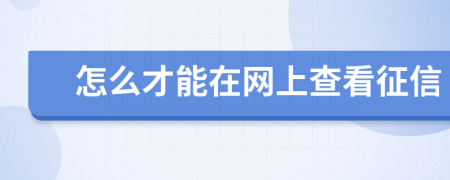 怎么才能在网上查看征信